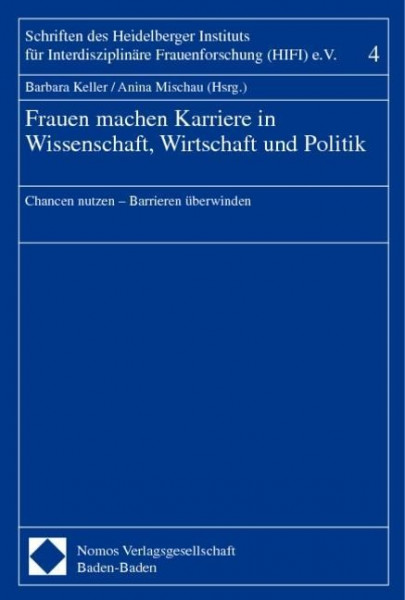 Schriften des Heidelberger Instituts für Interdisziplinäre Frauenforschung (HIFI) e.V. 4

Barbara Keller / Anina Mischau (Hsrg.)

Frauen machen Karriere in Wissenschaft, Wirtschaft und Politik

Chancen nutzen – Barrieren überwinden

Nomos Verlagsgesellschaft
Baden-Baden